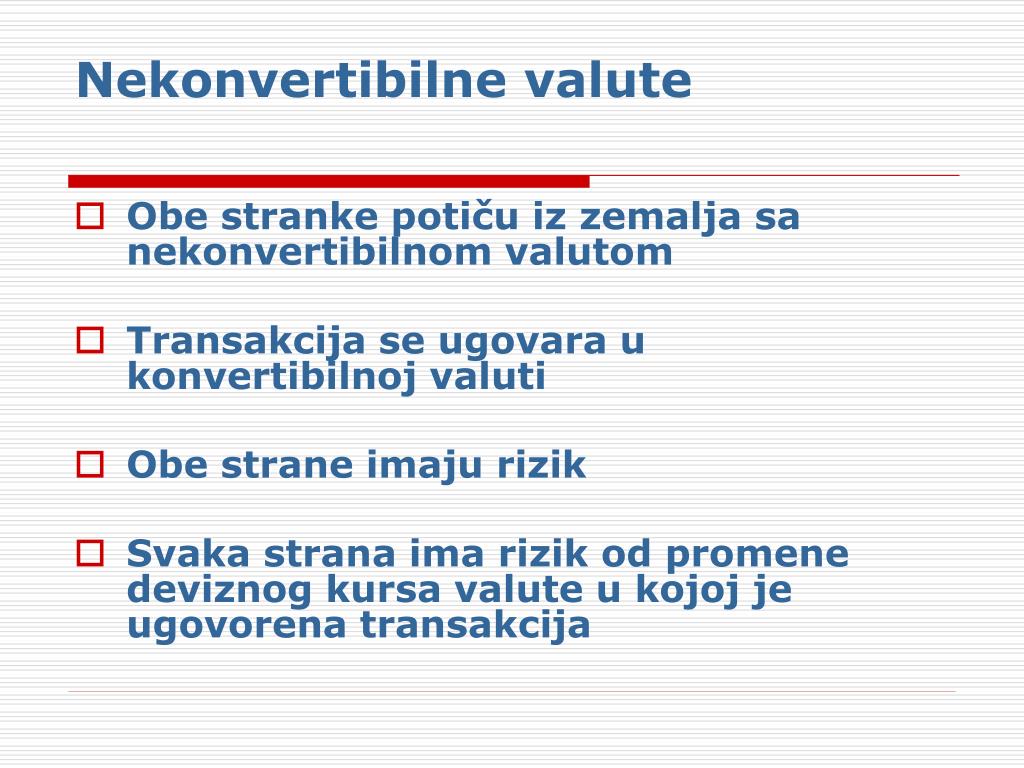 Nekonvertibilne valute

Obe stranke potiču iz zemalja sa nekonvertibilnom valutom

Transakcija se ugovara u konvertibilnoj valuti

Obe strane imaju rizik

Svaka strana ima rizik od promene deviznog kursa valute u kojoj je ugovorena transakcija